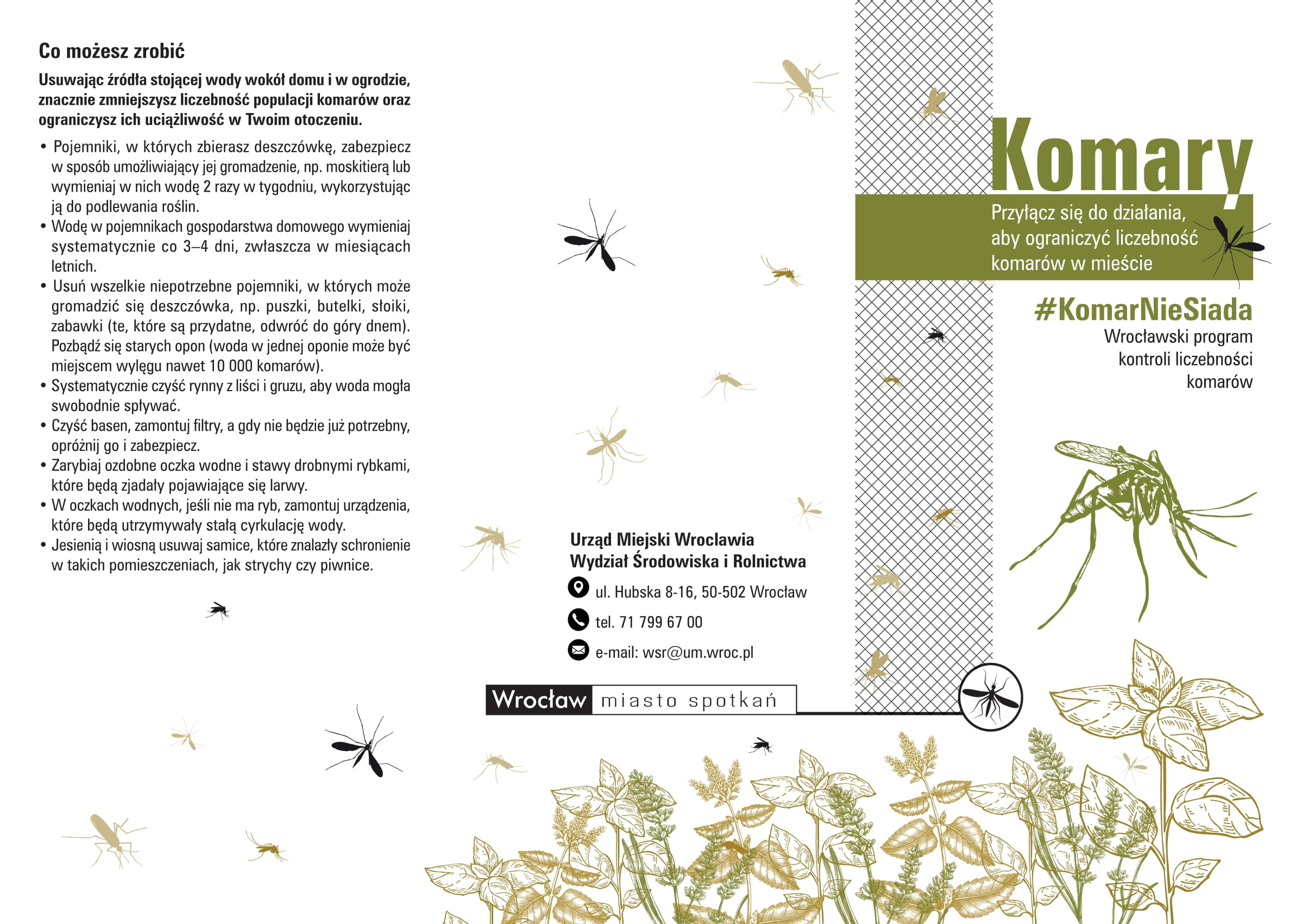 Co możesz zrobić

Usuwając źródła stojącej wody wokół domu i w ogrodzie, znacznie zmniejszysz liczebność populacji komarów oraz ograniczysz ich uciążliwość w Twoim otoczeniu.

• Pojemniki, w których zbierasz deszczówkę, zabezpiecz w sposób umożliwiający jej gromadzenie, np. moskitierą lub wymieniaj w nich wodę 2 razy w tygodniu, wykorzystując ją do podlewania roślin.
• Wodę w pojemnikach gospodarstwa domowego wymieniaj systematycznie co 3–4 dni, zwłaszcza w miesiącach letnich.
• Usuń wszelkie niepotrzebne pojemniki, w których może gromadzić się deszczówka, np. puszki, butelki, słoiki, zabawki (te, które są przydatne, odwróć do góry dnem). Pozbądź się starych opon (woda w jednej oponie może być miejscem wylęgu nawet 10 000 komarów).
• Systematycznie czyść rynny z liści i gruzu, aby woda mogła swobodnie spływać.
• Czyść basen, zamontuj filtry, a gdy nie będzie już potrzebny, opróżnij go i zabezpiecz.
• Zarybiaj ozdobne oczka wodne i stawy drobnymi rybkami, które będą zjadały pojawiające się larwy.
• W oczkach wodnych, jeśli nie ma ryb, zamontuj urządzenia, które będą utrzymywały stałą cyrkulację wody.
• Jesienią i wiosną usuwaj samice, które znalazły schronienie w takich pomieszczeniach, jak strychy czy piwnice.

Urząd Miejski Wrocławia
Wydział Środowiska i Rolnictwa
ul. Hubska 8-16, 50-502 Wrocław
tel. 71 799 67 00
e-mail: wsr@um.wroc.pl

Wrocław miasto spotkań

Komary

Przyłącz się do działania, aby ograniczyć liczebność komarów w mieście

#KomarNieSiada
Wrocławski program kontroli liczebności komarów